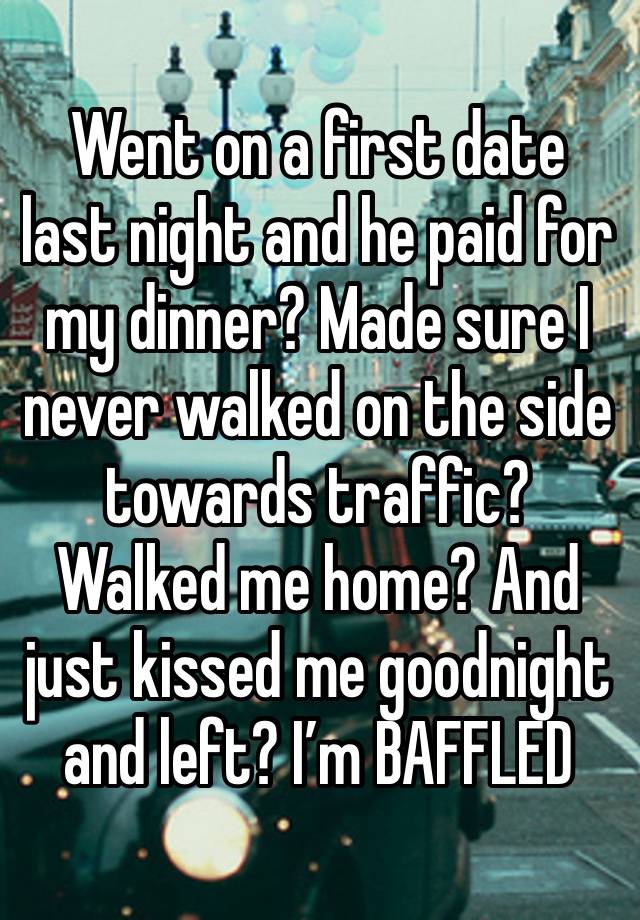 Went on a first date last night and he paid for my dinner? Made sure I never walked on the side towards traffic? Walked me home? And just kissed me goodnight and left? I'm BAFFLED